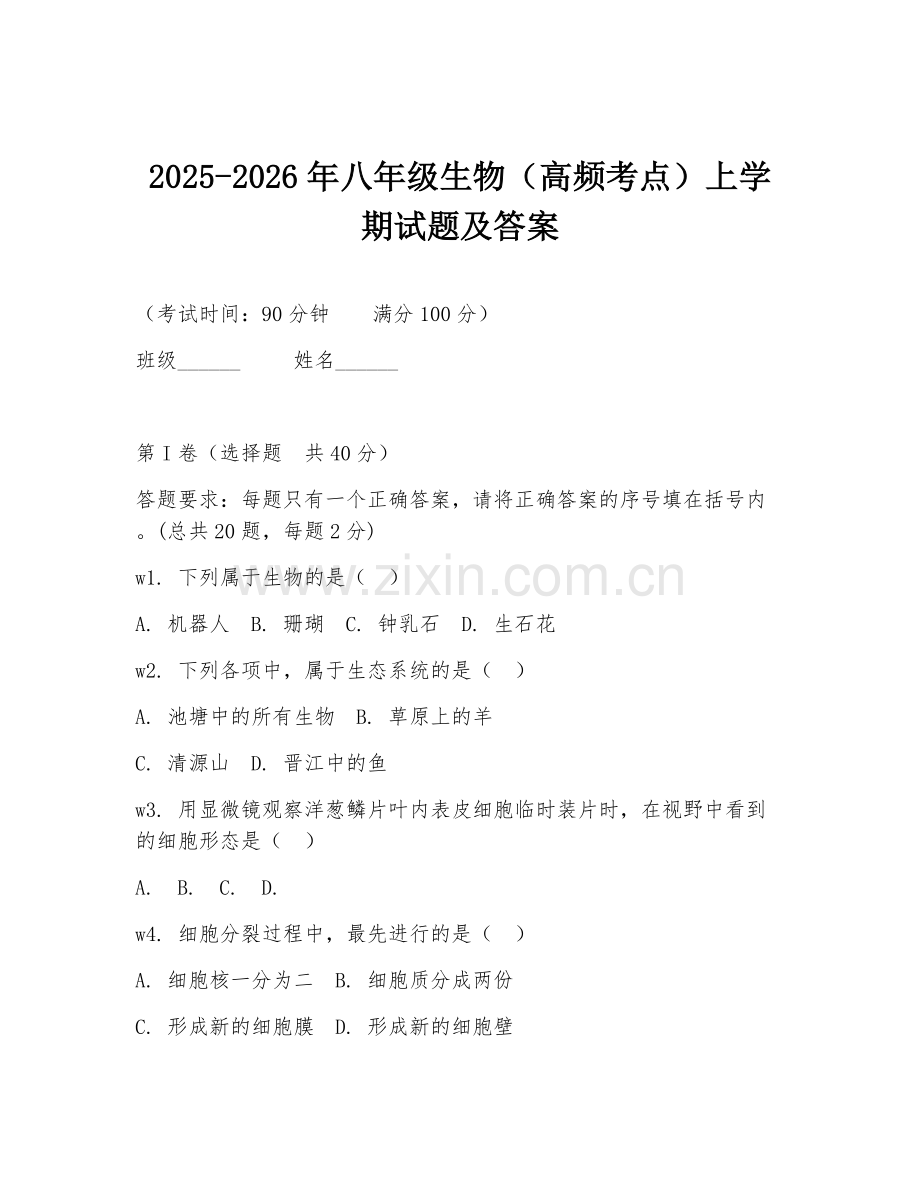 2025-2026年八年级生物（高频考点）上学期试题及答案

（考试时间：90分钟　　满分100分）

班级______　　姓名______

第Ⅰ卷（选择题　共40分）

答题要求：每题只有一个正确答案，请将正确答案的序号填在括号内。(总共20题，每题2分)

w1. 下列属于生物的是（　）

A. 机器人　B. 珊瑚　C. 钟乳石　D. 生石花

w2. 下列各项中，属于生态系统的是（　）

A. 池塘中的所有生物　B. 草原上的羊

C. 清源山　D. 晋江中的鱼

w3. 用显微镜观察洋葱鳞片叶内表皮细胞临时装片时，在视野中看到的细胞形态是（　）

A.　B.　C.　D.

w4. 细胞分裂过程中，最先进行的是（　）

A. 细胞核一分为二　B. 细胞质分成两份

C. 形成新的细胞膜　D. 形成新的细胞壁

www.zixin.com.cn